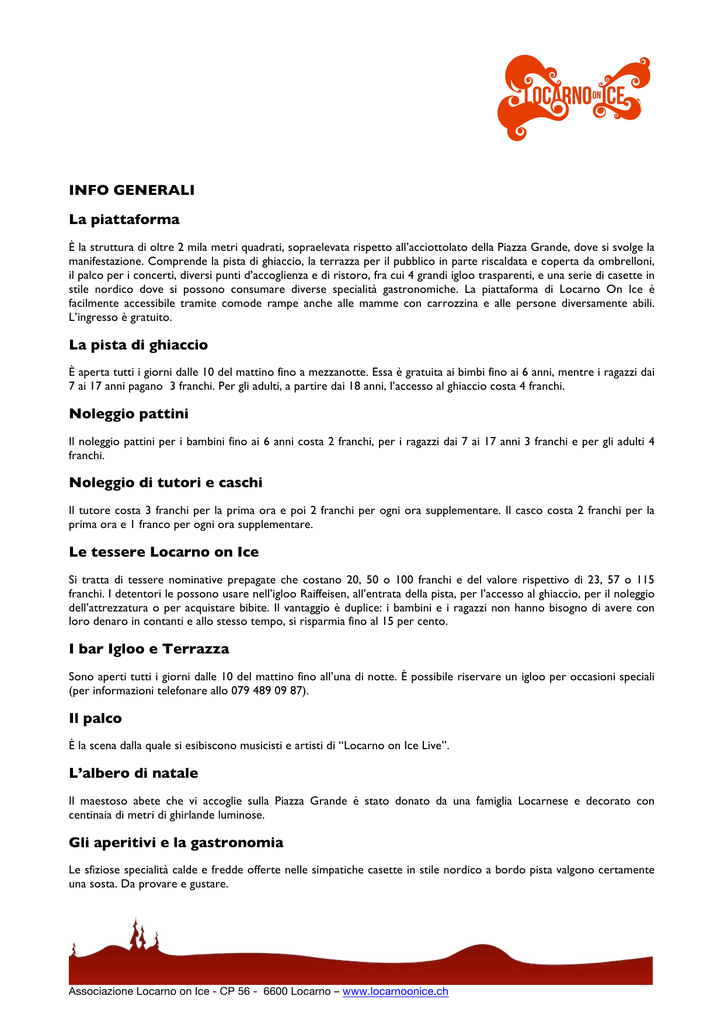 LOCARNO ON ICE

INFO GENERALI

La piattaforma

È la struttura di oltre 2 mila metri quadrati, sopraelevata rispetto all'acciottolato della Piazza Grande, dove si svolge la manifestazione. Comprende la pista di ghiaccio, la terrazza per il pubblico in parte riscaldata e coperta da ombrelloni, il palco per i concerti, diversi punti d'accoglienza e di ristoro, fra cui 4 grandi igloo trasparenti, e una serie di casette in stile nordico dove si possono consumare diverse specialità gastronomiche. La piattaforma di Locarno On Ice è facilmente accessibile tramite comode rampe anche alle mamme con carrozzina e alle persone diversamente abili. L'ingresso è gratuito.

La pista di ghiaccio

È aperta tutti i giorni dalle 10 del mattino fino a mezzanotte. Essa è gratuita ai bimbi fino ai 6 anni, mentre i ragazzi dai 7 ai 17 anni pagano 3 franchi. Per gli adulti, a partire dai 18 anni, l'accesso al ghiaccio costa 4 franchi.

Noleggio pattini

Il noleggio pattini per i bambini fino ai 6 anni costa 2 franchi, per i ragazzi dai 7 ai 17 anni 3 franchi e per gli adulti 4 franchi.

Noleggio di tutori e caschi

Il tutore costa 3 franchi per la prima ora e poi 2 franchi per ogni ora supplementare. Il casco costa 2 franchi per la prima ora e 1 franco per ogni ora supplementare.

Le tessere Locarno on Ice

Si tratta di tessere nominative prepagate che costano 20, 50 o 100 franchi e del valore rispettivo di 23, 57 o 115 franchi. I detentori le possono usare nell'igloo Raiffeisen, all'entrata della pista, per l'accesso al ghiaccio, per il noleggio dell'attrezzatura o per acquistare bibite. Il vantaggio è duplice: i bambini e i ragazzi non hanno bisogno di avere con loro denaro in contanti e allo stesso tempo, si risparmia fino al 15 per cento.

I bar Igloo e Terrazza

Sono aperti tutti i giorni dalle 10 del mattino fino all'una di notte. È possibile riservare un igloo per occasioni speciali (per informazioni telefonare allo 079 489 09 87).

Il palco

È la scena dalla quale si esibiscono musicisti e artisti di "Locarno on Ice Live".

L'albero di natale

Il maestoso abete che vi accoglie sulla Piazza Grande è stato donato da una famiglia Locarnese e decorato con centinaia di metri di ghirlande luminose.

Gli aperitivi e la gastronomia

Le sfiziose specialità calde e fredde offerte nelle simpatiche casette in stile nordico a bordo pista valgono certamente una sosta. Da provare e gustare.

Associazione Locarno on Ice - CP 56 - 6600 Locarno – www.locarnoonice.ch